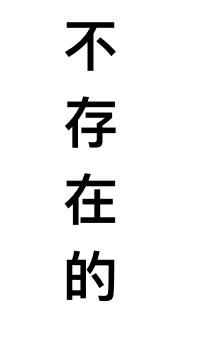 不存在的